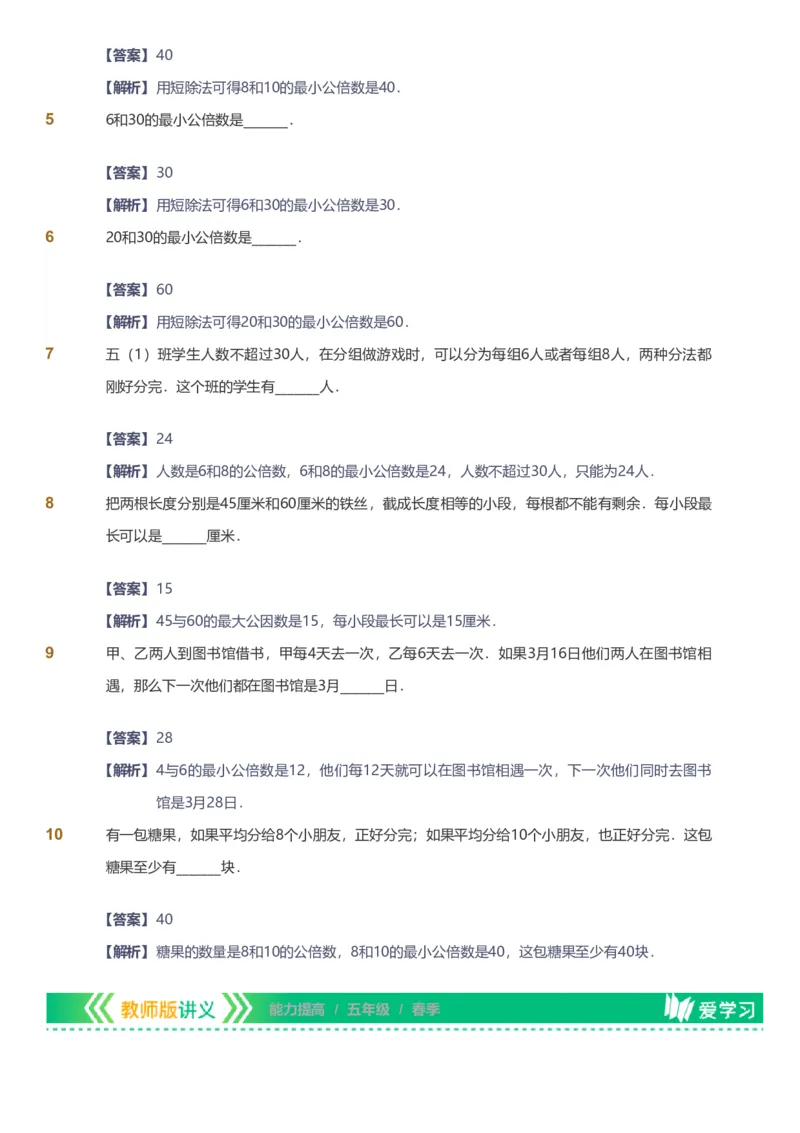 【答案】40

【解析】用短除法可得8和10的最小公倍数是40．

5　6和30的最小公倍数是______．

【答案】30

【解析】用短除法可得6和30的最小公倍数是30．

6　20和30的最小公倍数是______．

【答案】60

【解析】用短除法可得20和30的最小公倍数是60．

7　五（1）班学生人数不超过30人，在分组做游戏时，可以分为每组6人或者每组8人，两种分法都刚好分完．这个班的学生有______人．

【答案】24

【解析】人数是6和8的公倍数，6和8的最小公倍数是24，人数不超过30人，只能为24人．

8　把两根长度分别是45厘米和60厘米的铁丝，截成长度相等的小段，每根都不能有剩余．每小段最长可以是______厘米．

【答案】15

【解析】45与60的最大公因数是15，每小段最长可以是15厘米．

9　甲、乙两人到图书馆借书，甲每4天去一次，乙每6天去一次．如果3月16日他们两人在图书馆相遇，那么下一次他们都在图书馆是3月______日．

【答案】28

【解析】4与6的最小公倍数是12，他们每12天就可以在图书馆相遇一次，下一次他们同时去图书馆是3月28日．

10　有一包糖果，如果平均分给8个小朋友，正好分完；如果平均分给10个小朋友，也正好分完．这包糖果至少有______块．

【答案】40

【解析】糖果的数量是8和10的公倍数，8和10的最小公倍数是40，这包糖果至少有40块．

教师版讲义　能力提高 / 五年级 / 春季　爱学习